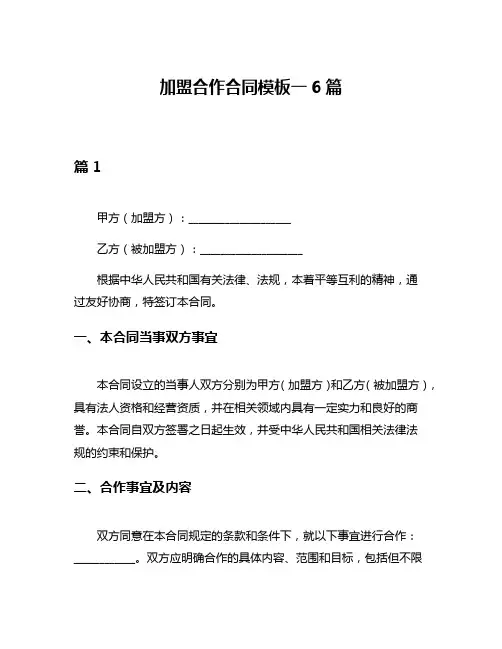 加盟合作合同模板一 6 篇

篇 1

甲方（加盟方）：__________________

乙方（被加盟方）：__________________

根据中华人民共和国有关法律、法规，本着平等互利的精神，通过友好协商，特签订本合同。

一、本合同当事双方事宜

本合同设立的当事人双方分别为甲方（加盟方）和乙方（被加盟方），具有法人资格和经营资质，并在相关领域内具有一定实力和良好的商誉。本合同自双方签署之日起生效，并受中华人民共和国相关法律法规的约束和保护。

二、合作事宜及内容

双方同意在本合同规定的条款和条件下，就以下事宜进行合作：__________。双方应明确合作的具体内容、范围和目标，包括但不限